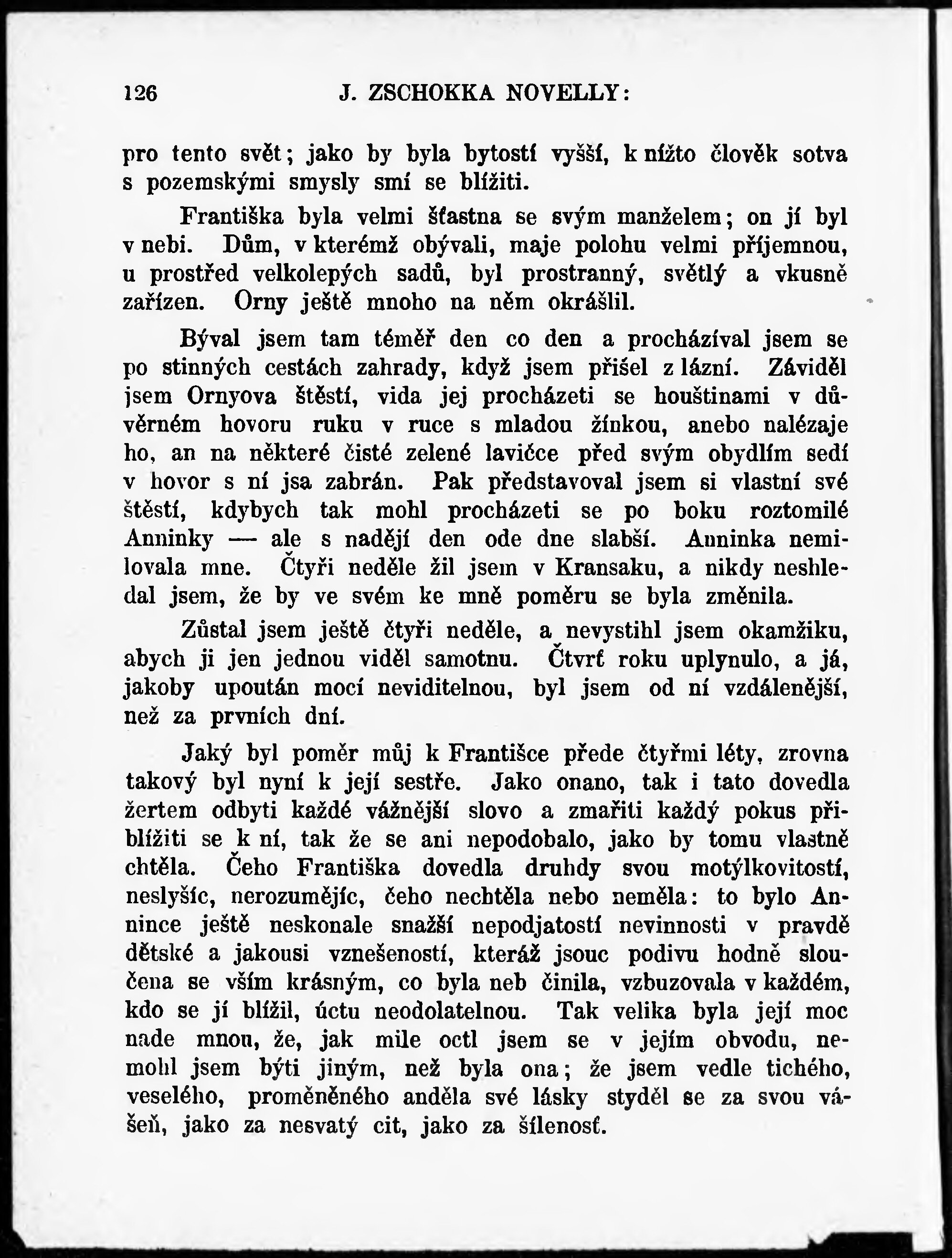 126 J. ZSCHOKKA NOVELLY:

pro tento svět; jako by byla bytostí vyšší, k nížto člověk sotva s pozemskými smysly smí se blížiti.

Františka byla velmi šťastna se svým manželem; on jí byl v nebi. Dům, v kterémž obývali, maje polohu velmi příjemnou, u prostřed velkolepých sadů, byl prostranný, světlý a vkusně zařízen. Orny ještě mnoho na něm okrášlil.

Býval jsem tam téměř den co den a procházíval jsem se po stinných cestách zahrady, když jsem přišel z lázní. Záviděl jsem Ornyova štěstí, vida jej procházeti se houštinami v důvěrném hovoru ruku v ruce s mladou žínkou, anebo nalézaje ho, an na některé čisté zelené lavičce před svým obydlím sedí v hovor s ní jsa zabrán. Pak představoval jsem si vlastní své štěstí, kdybych tak mohl procházeti se po boku roztomilé Anninky — ale s nadějí den ode dne slabší. Anninka nemilovala mne. Čtyři neděle žil jsem v Kransaku, a nikdy neshledal jsem, že by ve svém ke mně poměru se byla změnila.

Zůstal jsem ještě čtyři neděle, a nevystihl jsem okamžiku, abych ji jen jednou viděl samotnu. Čtvrť roku uplynulo, a já, jakoby upoután mocí neviditelnou, byl jsem od ní vzdálenější, než za prvních dní.

Jaký byl poměr můj k Františce přede čtyřmi léty, zrovna takový byl nyní k její sestře. Jako onano, tak i tato dovedla žertem odbyti každé vážnější slovo a zmařiti každý pokus přiblížiti se k ní, tak že se ani nepodobalo, jako by tomu vlastně chtěla. Čeho Františka dovedla druhdy svou motýlkovitostí, neslyšíc, nerozumějíc, čeho nechtěla nebo neměla: to bylo Annince ještě neskonale snažší nepodjatostí nevinnosti v pravdě dětské a jakousi vznešeností, kteráž jsouc podivu hodně sloučena se vším krásným, co byla neb činila, vzbuzovala v každém, kdo se jí blížil, úctu neodolatelnou. Tak velika byla její moc nade mnou, že, jak mile octl jsem se v jejím obvodu, nemohl jsem býti jiným, než byla ona; že jsem vedle tichého, veselého, proměněného anděla své lásky styděl se za svou vášeň, jako za nesvatý cit, jako za šílenosť.